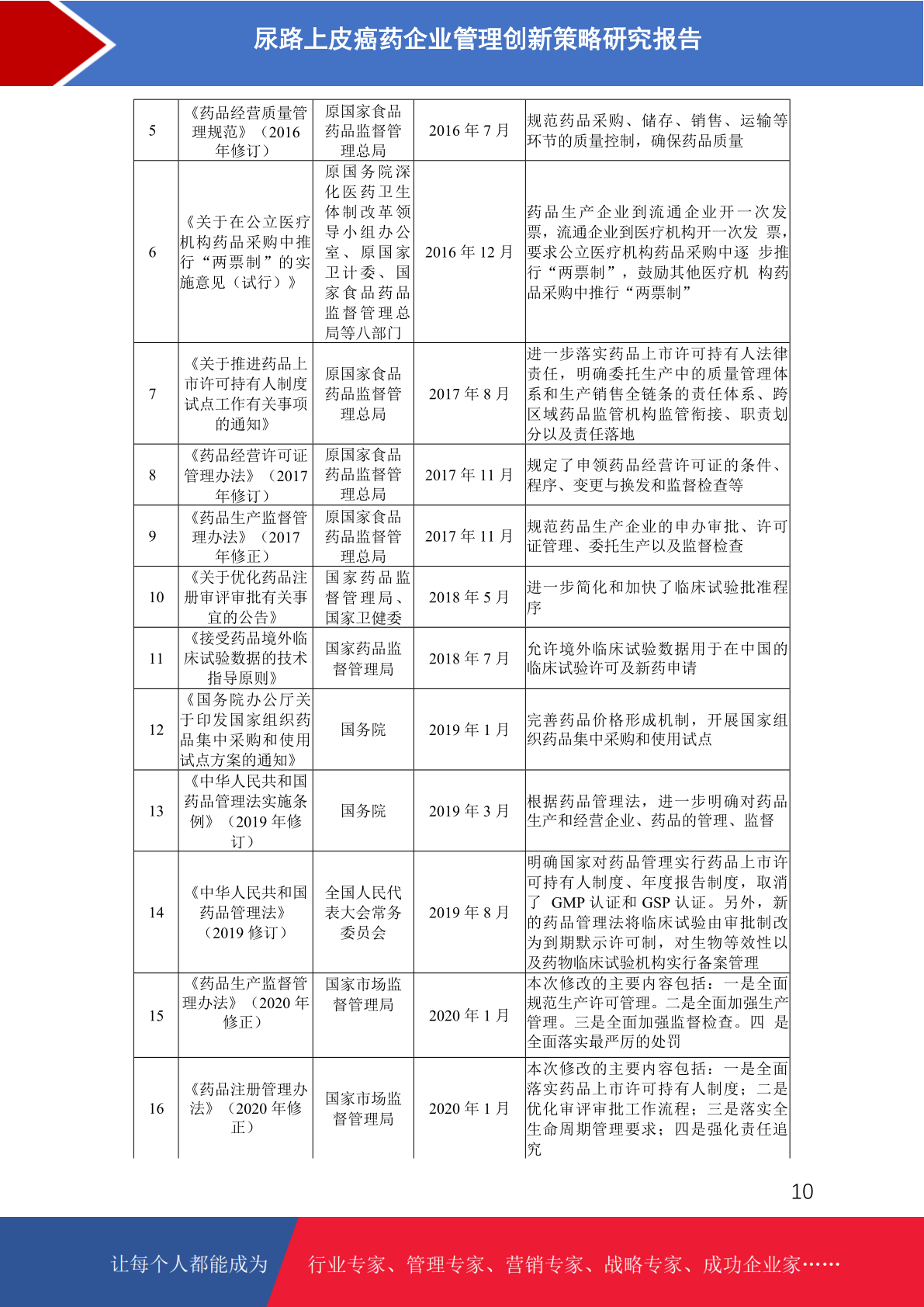 尿路上皮癌药企业管理创新策略研究报告

| 5 | 《药品经营质量管理规范》（2016年修订） | 原国家食品药品监督管理总局 | 2016 年 7 月 | 规范药品采购、储存、销售、运输等环节的质量控制，确保药品质量 |
|---|---|---|---|---|
| 6 | 《关于在公立医疗机构药品采购中推行“两票制”的实施意见（试行）》 | 原国务院深化医药卫生体制改革领导小组办公室、原国家卫计委、国家食品药品监督管理总局等八部门 | 2016 年 12 月 | 药品生产企业到流通企业开一次发票，流通企业到医疗机构开一次发 票，要求公立医疗机构药品采购中逐 步推行“两票制”，鼓励其他医疗机 构药品采购中推行“两票制” |
| 7 | 《关于推进药品上市许可持有人制度试点工作有关事项的通知》 | 原国家食品药品监督管理总局 | 2017 年 8 月 | 进一步落实药品上市许可持有人法律责任，明确委托生产中的质量管理体系和生产销售全链条的责任体系、跨区域药品监管机构监管衔接、职责划分以及责任落地 |
| 8 | 《药品经营许可证管理办法》（2017年修订） | 原国家食品药品监督管理总局 | 2017 年 11 月 | 规定了申领药品经营许可证的条件、程序、变更与换发和监督检查等 |
| 9 | 《药品生产监督管理办法》（2017年修正） | 原国家食品药品监督管理总局 | 2017 年 11 月 | 规范药品生产企业的申办审批、许可证管理、委托生产以及监督检查 |
| 10 | 《关于优化药品注册审评审批有关事宜的公告》 | 国家药品监督管理局、国家卫健委 | 2018 年 5 月 | 进一步简化和加快了临床试验批准程序 |
| 11 | 《接受药品境外临床试验数据的技术指导原则》 | 国家药品监督管理局 | 2018 年 7 月 | 允许境外临床试验数据用于在中国的临床试验许可及新药申请 |
| 12 | 《国务院办公厅关于印发国家组织药品集中采购和使用试点方案的通知》 | 国务院 | 2019 年 1 月 | 完善药品价格形成机制，开展国家组织药品集中采购和使用试点 |
| 13 | 《中华人民共和国药品管理法实施条例》（2019 年修订） | 国务院 | 2019 年 3 月 | 根据药品管理法，进一步明确对药品生产和经营企业、药品的管理、监督 |
| 14 | 《中华人民共和国药品管理法》（2019 修订） | 全国人民代表大会常务委员会 | 2019 年 8 月 | 明确国家对药品管理实行药品上市许可持有人制度、年度报告制度，取消了 GMP 认证和 GSP 认证。另外，新的药品管理法将临床试验由审批制改为到期默示许可制，对生物等效性以及药物临床试验机构实行备案管理 |
| 15 | 《药品生产监督管理办法》（2020 年修正） | 国家市场监督管理局 | 2020 年 1 月 | 本次修改的主要内容包括：一是全面规范生产许可管理。二是全面加强生产管理。三是全面加强监督检查。四 是全面落实最严厉的处罚 |
| 16 | 《药品注册管理办法》（2020 年修正） | 国家市场监督管理局 | 2020 年 1 月 | 本次修改的主要内容包括：一是全面落实药品上市许可持有人制度；二是优化审评审批工作流程；三是落实全生命周期管理要求；四是强化责任追究 |

10

让每个人都能成为 行业专家、管理专家、营销专家、战略专家、成功企业家……